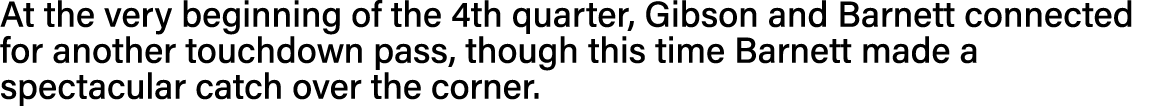 At the very beginning of the 4th quarter, Gibson and Barnett connected for another touchdown pass, though this time Barnett made a spectacular catch over the corner.